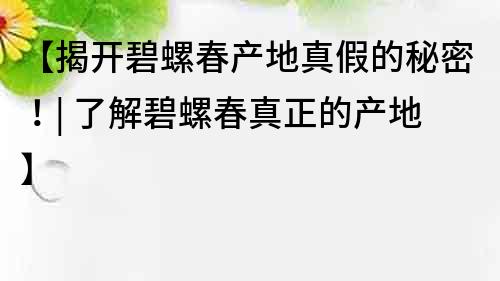 【揭开碧螺春产地真假的秘密！| 了解碧螺春真正的产地】